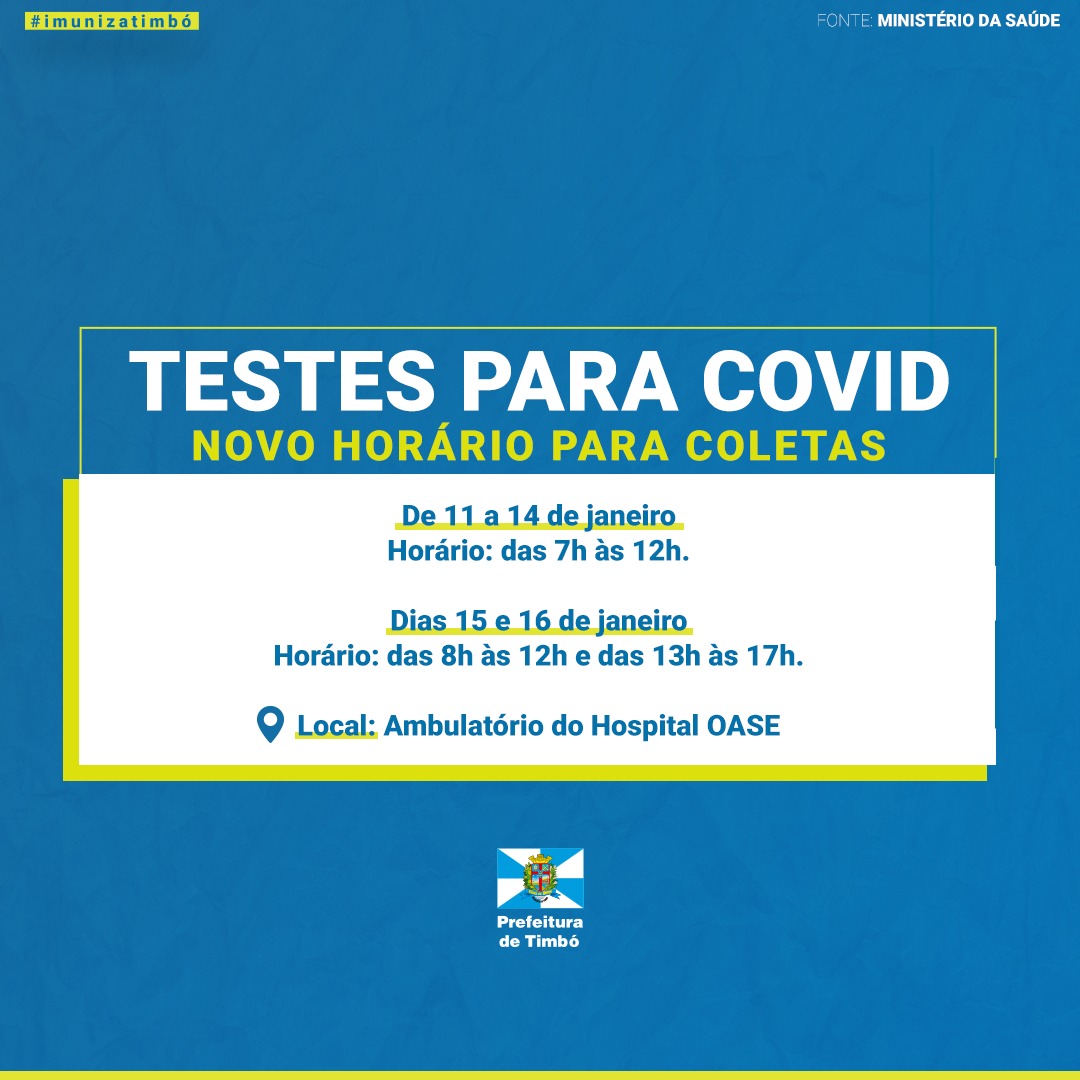 #imunizatimbó

FONTE: MINISTÉRIO DA SAÚDE

TESTES PARA COVID

NOVO HORÁRIO PARA COLETAS

De 11 a 14 de janeiro
Horário: das 7h às 12h.

Dias 15 e 16 de janeiro
Horário: das 8h às 12h e das 13h às 17h.

Local: Ambulatório do Hospital OASE

Prefeitura
de Timbó